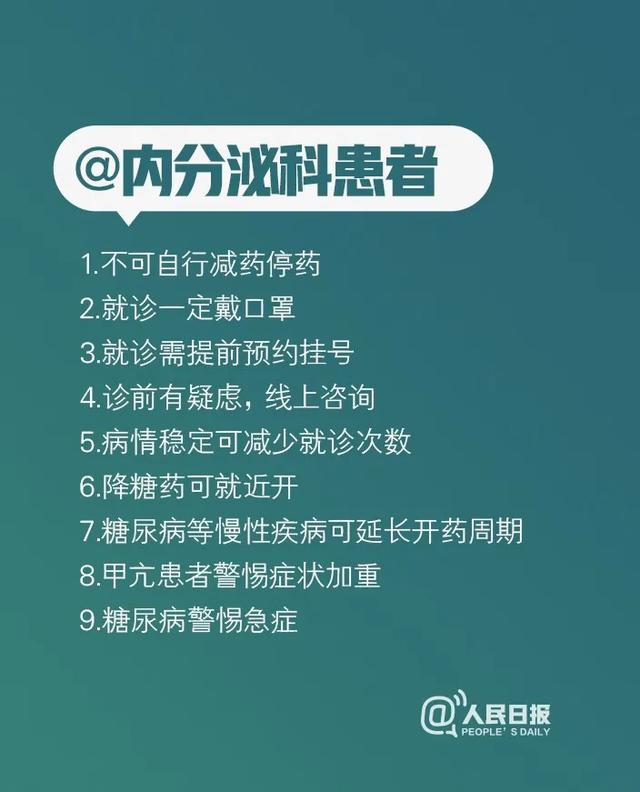 @内分泌科患者

1.不可自行减药停药
2.就诊一定戴口罩
3.就诊需提前预约挂号
4.诊前有疑虑，线上咨询
5.病情稳定可减少就诊次数
6.降糖药可就近开
7.糖尿病等慢性疾病可延长开药周期
8.甲亢患者警惕症状加重
9.糖尿病警惕急症

@人民日报
PEOPLE'S DAILY